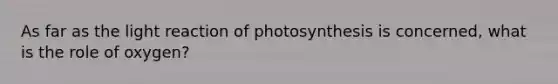 As far as the light reaction of photosynthesis is concerned, what is the role of oxygen?